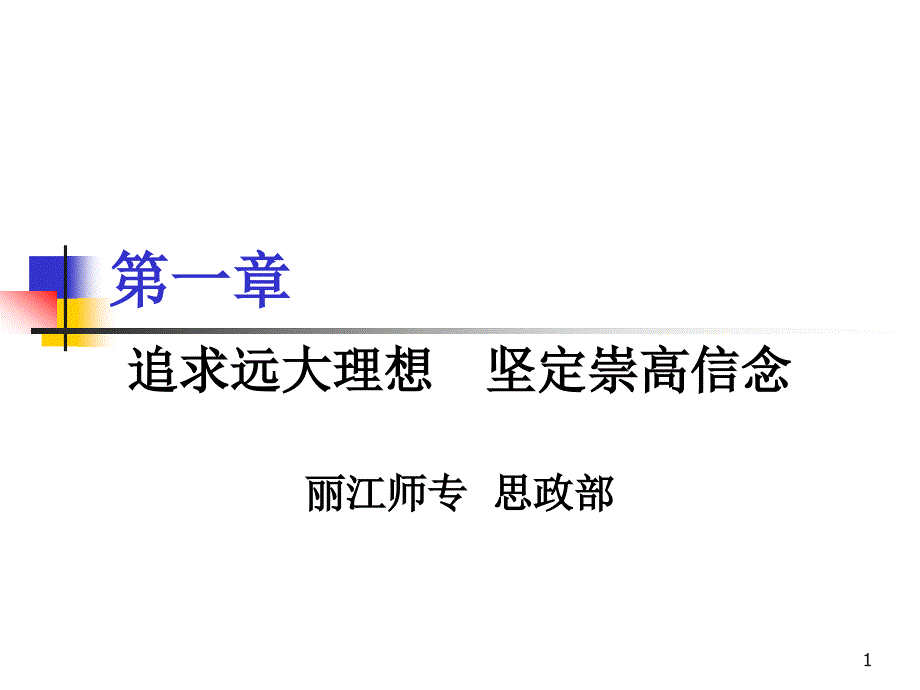 第一章

追求远大理想　坚定崇高信念

丽江师专　思政部

1